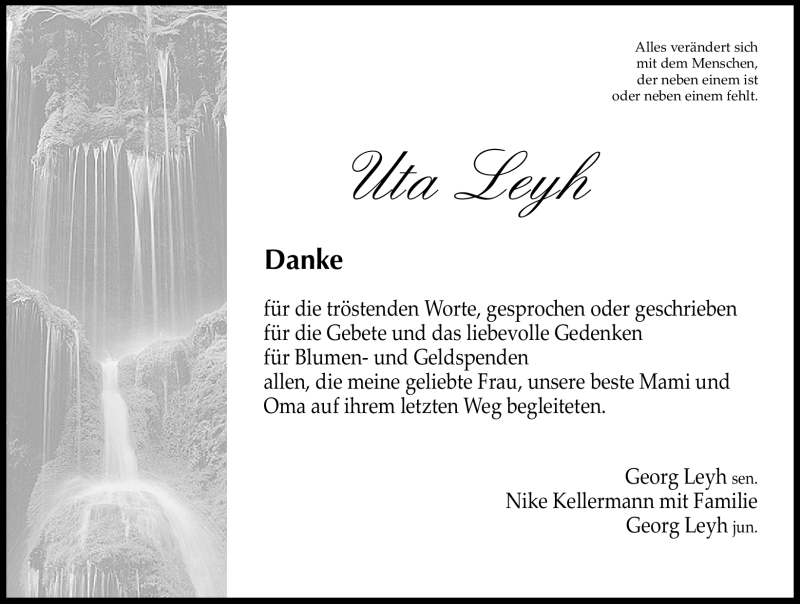 Alles verändert sich
mit dem Menschen,
der neben einem ist
oder neben einem fehlt.

Uta Leyh

Danke

für die tröstenden Worte, gesprochen oder geschrieben
für die Gebete und das liebevolle Gedenken
für Blumen- und Geldspenden
allen, die meine geliebte Frau, unsere beste Mami und Oma auf ihrem letzten Weg begleiteten.

Georg Leyh sen.
Nike Kellermann mit Familie
Georg Leyh jun.